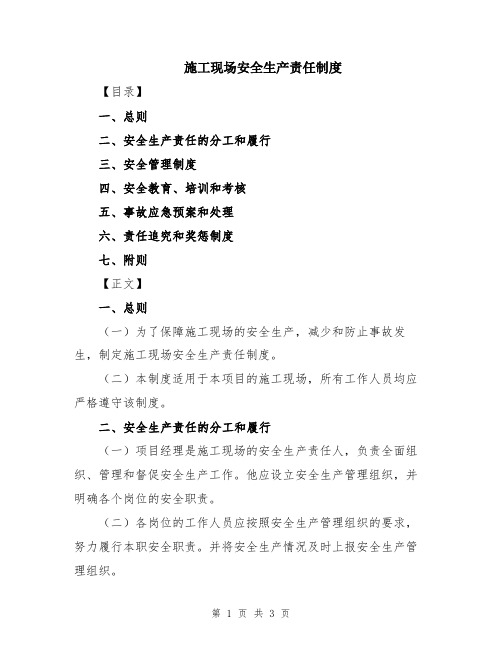 施工现场安全生产责任制度

【目录】

一、总则

二、安全生产责任的分工和履行

三、安全管理制度

四、安全教育、培训和考核

五、事故应急预案和处理

六、责任追究和奖惩制度

七、附则

【正文】

一、总则

（一）为了保障施工现场的安全生产，减少和防止事故发生，制定施工现场安全生产责任制度。

（二）本制度适用于本项目的施工现场，所有工作人员均应严格遵守该制度。

二、安全生产责任的分工和履行

（一）项目经理是施工现场的安全生产责任人，负责全面组织、管理和督促安全生产工作。他应设立安全生产管理组织，并明确各个岗位的安全职责。

（二）各岗位的工作人员应按照安全生产管理组织的要求，努力履行本职安全职责。并将安全生产情况及时上报安全生产管理组织。

第 1 页 共 3 页